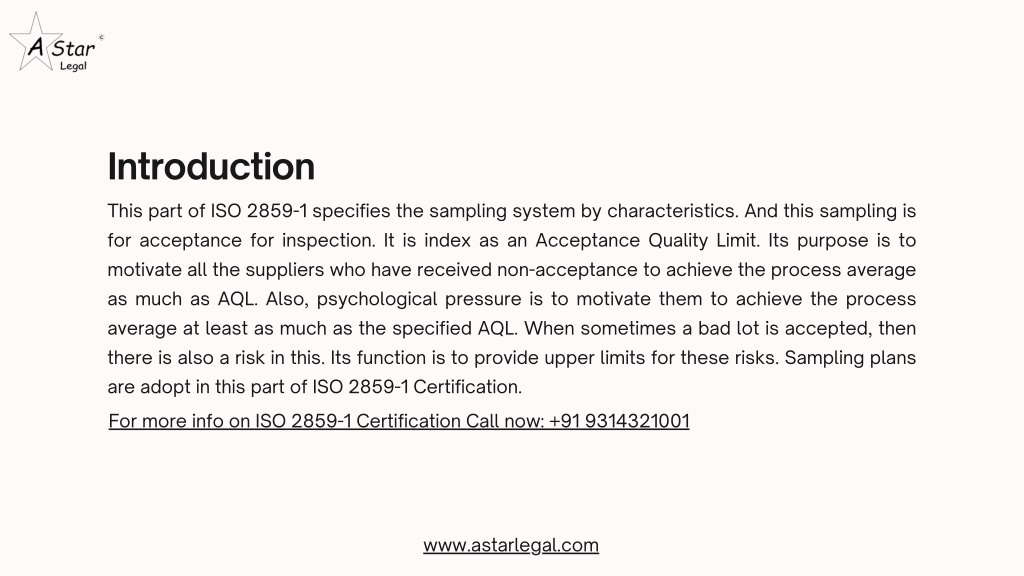 A Star ©
Legal

Introduction

This part of ISO 2859-1 specifies the sampling system by characteristics. And this sampling is for acceptance for inspection. It is index as an Acceptance Quality Limit. Its purpose is to motivate all the suppliers who have received non-acceptance to achieve the process average as much as AQL. Also, psychological pressure is to motivate them to achieve the process average at least as much as the specified AQL. When sometimes a bad lot is accepted, then there is also a risk in this. Its function is to provide upper limits for these risks. Sampling plans are adopt in this part of ISO 2859-1 Certification.

For more info on ISO 2859-1 Certification Call now: +91 9314321001

www.astarlegal.com